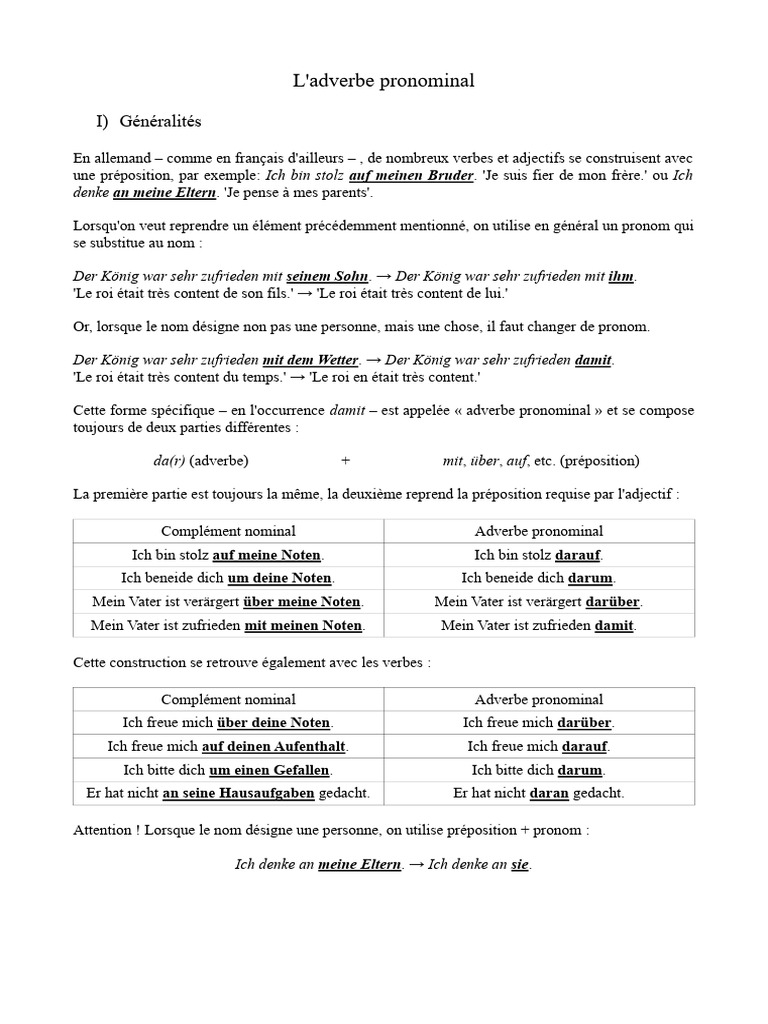 L'adverbe pronominal

I) Généralités

En allemand – comme en français d'ailleurs – , de nombreux verbes et adjectifs se construisent avec une préposition, par exemple: Ich bin stolz auf meinen Bruder. 'Je suis fier de mon frère.' ou Ich denke an meine Eltern. 'Je pense à mes parents'.

Lorsqu'on veut reprendre un élément précédemment mentionné, on utilise en général un pronom qui se substitue au nom :

Der König war sehr zufrieden mit seinem Sohn. → Der König war sehr zufrieden mit ihm.
'Le roi était très content de son fils.' → 'Le roi était très content de lui.'

Or, lorsque le nom désigne non pas une personne, mais une chose, il faut changer de pronom.

Der König war sehr zufrieden mit dem Wetter. → Der König war sehr zufrieden damit.
'Le roi était très content du temps.' → 'Le roi en était très content.'

Cette forme spécifique – en l'occurrence damit – est appelée « adverbe pronominal » et se compose toujours de deux parties différentes :

da(r) (adverbe) + mit, über, auf, etc. (préposition)

La première partie est toujours la même, la deuxième reprend la préposition requise par l'adjectif :

| Complément nominal | Adverbe pronominal |
|---|---|
| Ich bin stolz auf meine Noten. | Ich bin stolz darauf. |
| Ich beneide dich um deine Noten. | Ich beneide dich darum. |
| Mein Vater ist verärgert über meine Noten. | Mein Vater ist verärgert darüber. |
| Mein Vater ist zufrieden mit meinen Noten. | Mein Vater ist zufrieden damit. |

Cette construction se retrouve également avec les verbes :

| Complément nominal | Adverbe pronominal |
|---|---|
| Ich freue mich über deine Noten. | Ich freue mich darüber. |
| Ich freue mich auf deinen Aufenthalt. | Ich freue mich darauf. |
| Ich bitte dich um einen Gefallen. | Ich bitte dich darum. |
| Er hat nicht an seine Hausaufgaben gedacht. | Er hat nicht daran gedacht. |

Attention ! Lorsque le nom désigne une personne, on utilise préposition + pronom :

Ich denke an meine Eltern. → Ich denke an sie.